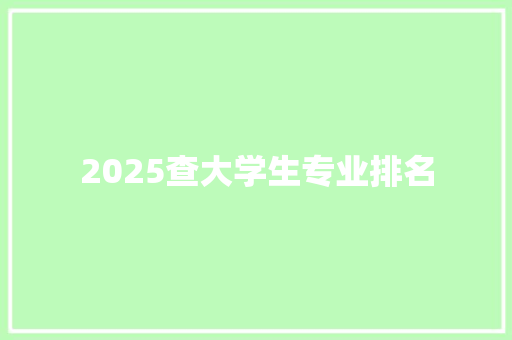 2025查大学生专业排名